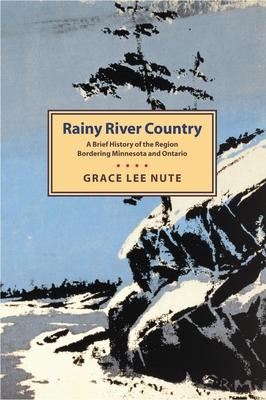 Rainy River Country

A Brief History of the Region Bordering Minnesota and Ontario

GRACE LEE NUTE